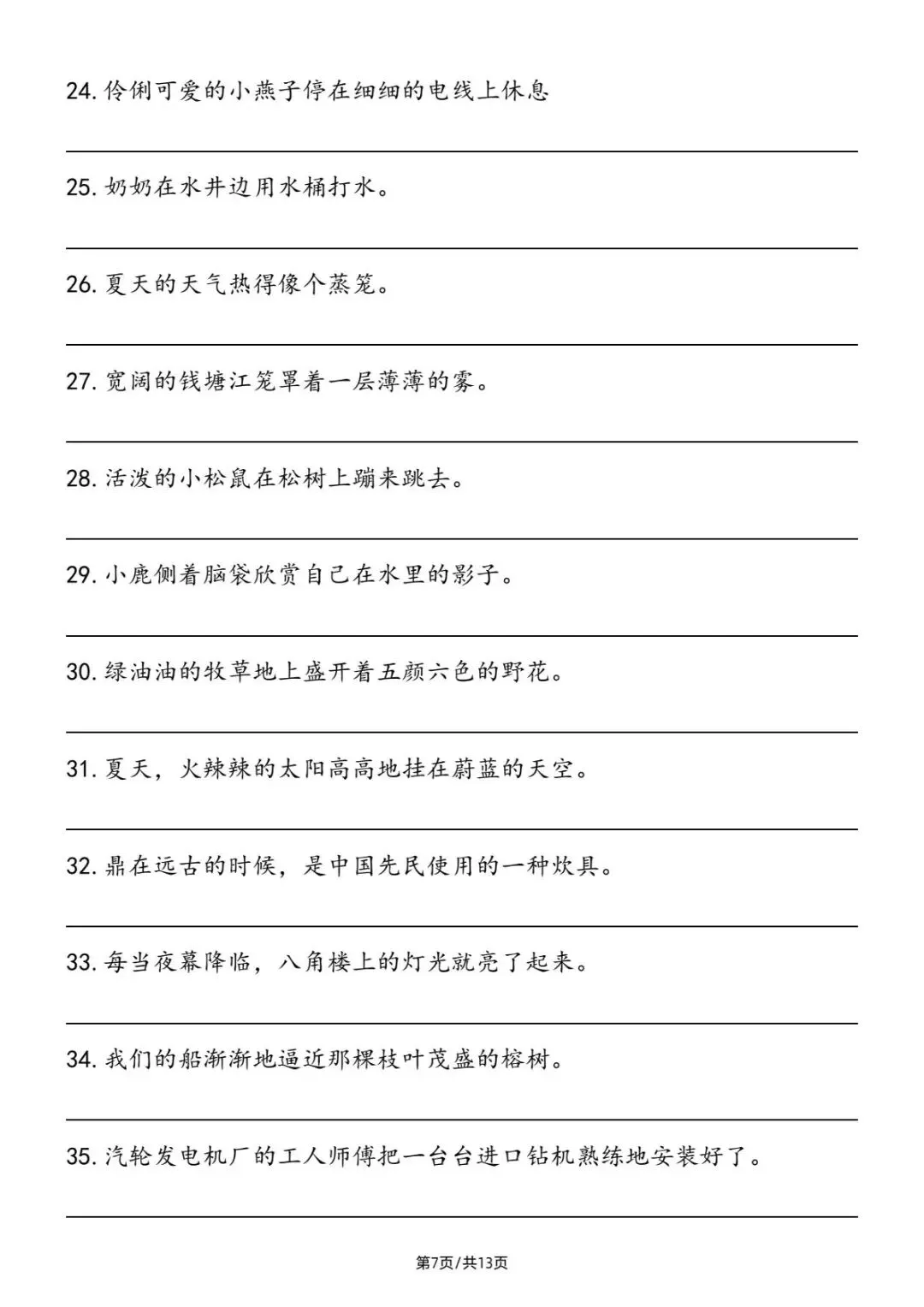 24. 伶俐可爱的小燕子停在细细的电线上休息

25. 奶奶在水井边用水桶打水。

26. 夏天的天气热得像个蒸笼。

27. 宽阔的钱塘江笼罩着一层薄薄的雾。

28. 活泼的小松鼠在松树上蹦来跳去。

29. 小鹿侧着脑袋欣赏自己在水里的影子。

30. 绿油油的牧草地上盛开着五颜六色的野花。

31. 夏天，火辣辣的太阳高高地挂在蔚蓝的天空。

32. 鼎在远古的时候，是中国先民使用的一种炊具。

33. 每当夜幕降临，八角楼上的灯光就亮了起来。

34. 我们的船渐渐地逼近那棵枝叶茂盛的榕树。

35. 汽轮发电机厂的工人师傅把一台台进口钻机熟练地安装好了。

第7页/共13页